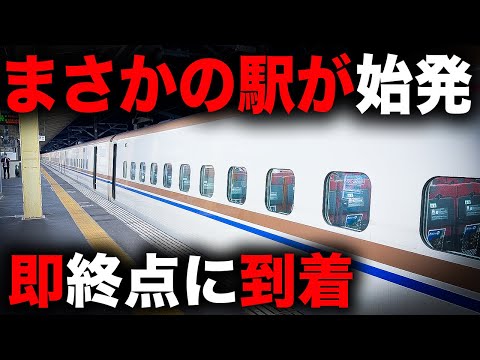 まさかの駅が始発

即終点に到着